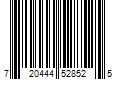 7 20444 52852 5